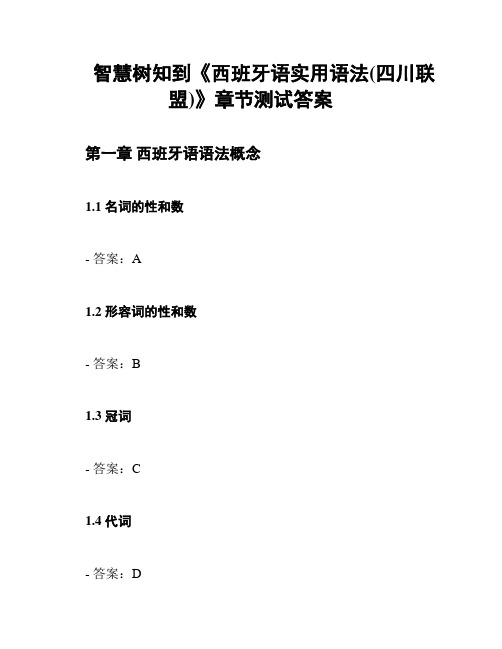 智慧树知到《西班牙语实用语法(四川联盟)》章节测试答案

第一章 西班牙语语法概念

1.1 名词的性和数

- 答案：A

1.2 形容词的性和数

- 答案：B

1.3 冠词

- 答案：C

1.4 代词

- 答案：D